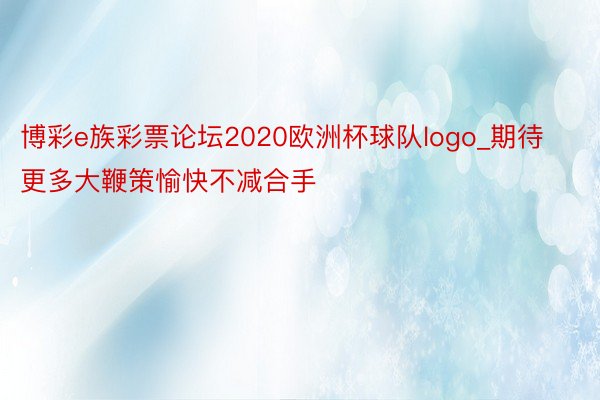 博彩e族彩票论坛2020欧洲杯球队logo_期待更多大鞭策愉快不减合手